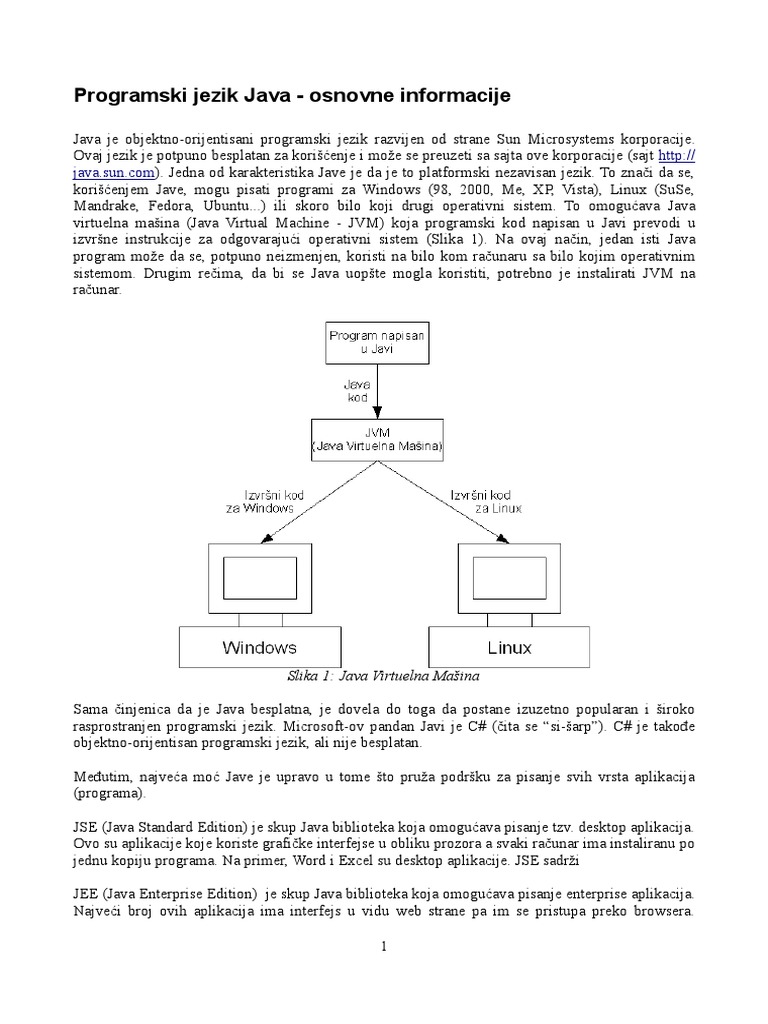 Programski jezik Java - osnovne informacije

Java je objektno-orijentisani programski jezik razvijen od strane Sun Microsystems korporacije. Ovaj jezik je potpuno besplatan za korišćenje i može se preuzeti sa sajta ove korporacije (sajt http://java.sun.com). Jedna od karakteristika Jave je da je to platformski nezavisan jezik. To znači da se, korišćenjem Jave, mogu pisati programi za Windows (98, 2000, Me, XP, Vista), Linux (SuSe, Mandrake, Fedora, Ubuntu...) ili skoro bilo koji drugi operativni sistem. To omogućava Java virtuelna mašina (Java Virtual Machine - JVM) koja programski kod napisan u Javi prevodi u izvršne instrukcije za odgovarajući operativni sistem (Slika 1). Na ovaj način, jedan isti Java program može da se, potpuno neizmenjen, koristi na bilo kom računaru sa bilo kojim operativnim sistemom. Drugim rečima, da bi se Java uopšte mogla koristiti, potrebno je instalirati JVM na računar.

Program napisan u Javi

Java kod

JVM (Java Virtuelna Mašina)

Izvršni kod za Windows

Izvršni kod za Linux

Windows

Linux

Slika 1: Java Virtuelna Mašina

Sama činjenica da je Java besplatna, je dovela do toga da postane izuzetno popularan i široko rasprostranjen programski jezik. Microsoft-ov pandan Javi je C# (čita se "si-šarp"). C# je takođe objektno-orijentisan programski jezik, ali nije besplatan.

Međutim, najveća moć Jave je upravo u tome što pruža podršku za pisanje svih vrsta aplikacija (programa).

JSE (Java Standard Edition) je skup Java biblioteka koja omogućava pisanje tzv. desktop aplikacija. Ovo su aplikacije koje koriste grafičke interfejse u obliku prozora a svaki računar ima instaliranu po jednu kopiju programa. Na primer, Word i Excel su desktop aplikacije. JSE sadrži

JEE (Java Enterprise Edition) je skup Java biblioteka koja omogućava pisanje enterprise aplikacija. Najveći broj ovih aplikacija ima interfejs u vidu web strane pa im se pristupa preko browsera.

1